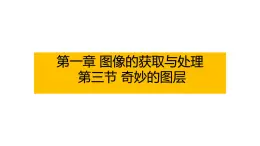 第一章 图像的获取与处理
第三节 奇妙的图层